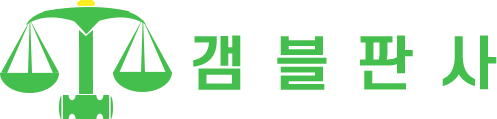 갬블판사